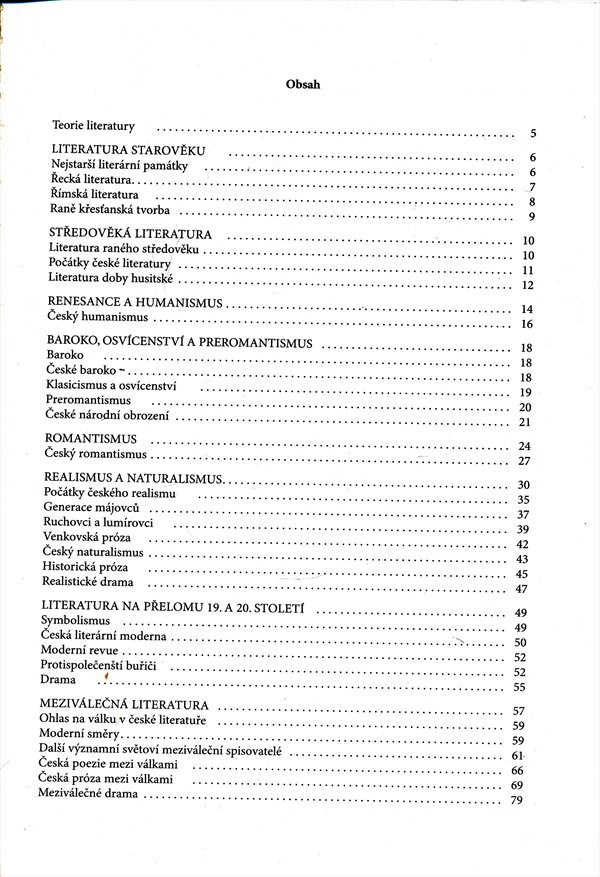 Obsah

Teorie literatury .......... 5

LITERATURA STAROVĚKU .......... 6
Nejstarší literární památky .......... 6
Řecká literatura .......... 7
Římská literatura .......... 8
Raně křesťanská tvorba .......... 9

STŘEDOVĚKÁ LITERATURA .......... 10
Literatura raného středověku .......... 10
Počátky české literatury .......... 11
Literatura doby husitské .......... 12

RENESANCE A HUMANISMUS .......... 14
Český humanismus .......... 16

BAROKO, OSVÍCENSTVÍ A PREROMANTISMUS .......... 18
Baroko .......... 18
České baroko .......... 18
Klasicismus a osvícenství .......... 19
Preromantismus .......... 20
České národní obrození .......... 21

ROMANTISMUS .......... 24
Český romantismus .......... 27

REALISMUS A NATURALISMUS .......... 30
Počátky českého realismu .......... 35
Generace májovců .......... 37
Ruchovci a lumírovci .......... 39
Venkovská próza .......... 42
Český naturalismus .......... 43
Historická próza .......... 45
Realistické drama .......... 47

LITERATURA NA PŘELOMU 19. A 20. STOLETÍ .......... 49
Symbolismus .......... 49
Česká literární moderna .......... 50
Moderní revue .......... 52
Protispolečenští buřiči .......... 52
Drama .......... 55

MEZIVÁLEČNÁ LITERATURA .......... 57
Ohlas na válku v české literatuře .......... 59
Moderní směry .......... 59
Další významní světoví meziváleční spisovatelé .......... 61
Česká poezie mezi válkami .......... 66
Česká próza mezi válkami .......... 69
Meziválečné drama .......... 79